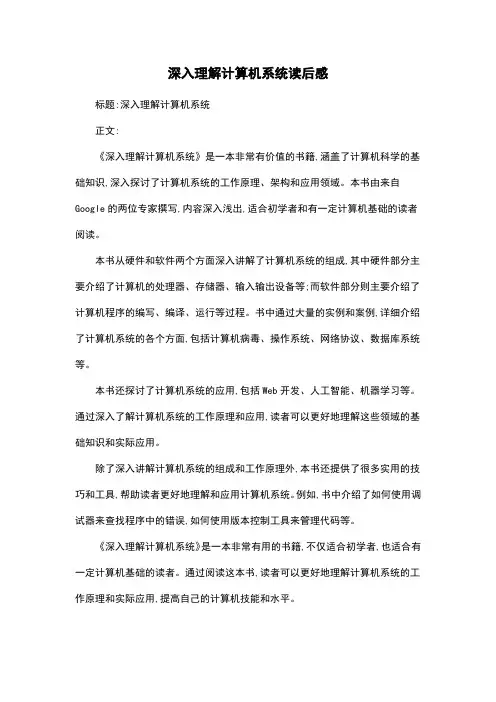 深入理解计算机系统读后感

标题:深入理解计算机系统

正文:

《深入理解计算机系统》是一本非常有价值的书籍,涵盖了计算机科学的基础知识,深入探讨了计算机系统的工作原理、架构和应用领域。本书由来自Google的两位专家撰写,内容深入浅出,适合初学者和有一定计算机基础的读者阅读。

本书从硬件和软件两个方面深入讲解了计算机系统的组成,其中硬件部分主要介绍了计算机的处理器、存储器、输入输出设备等;而软件部分则主要介绍了计算机程序的编写、编译、运行等过程。书中通过大量的实例和案例,详细介绍了计算机系统的各个方面,包括计算机病毒、操作系统、网络协议、数据库系统等。

本书还探讨了计算机系统的应用,包括Web开发、人工智能、机器学习等。通过深入了解计算机系统的工作原理和应用,读者可以更好地理解这些领域的基础知识和实际应用。

除了深入讲解计算机系统的组成和工作原理外,本书还提供了很多实用的技巧和工具,帮助读者更好地理解和应用计算机系统。例如,书中介绍了如何使用调试器来查找程序中的错误,如何使用版本控制工具来管理代码等。

《深入理解计算机系统》是一本非常有用的书籍,不仅适合初学者,也适合有一定计算机基础的读者。通过阅读这本书,读者可以更好地理解计算机系统的工作原理和实际应用,提高自己的计算机技能和水平。